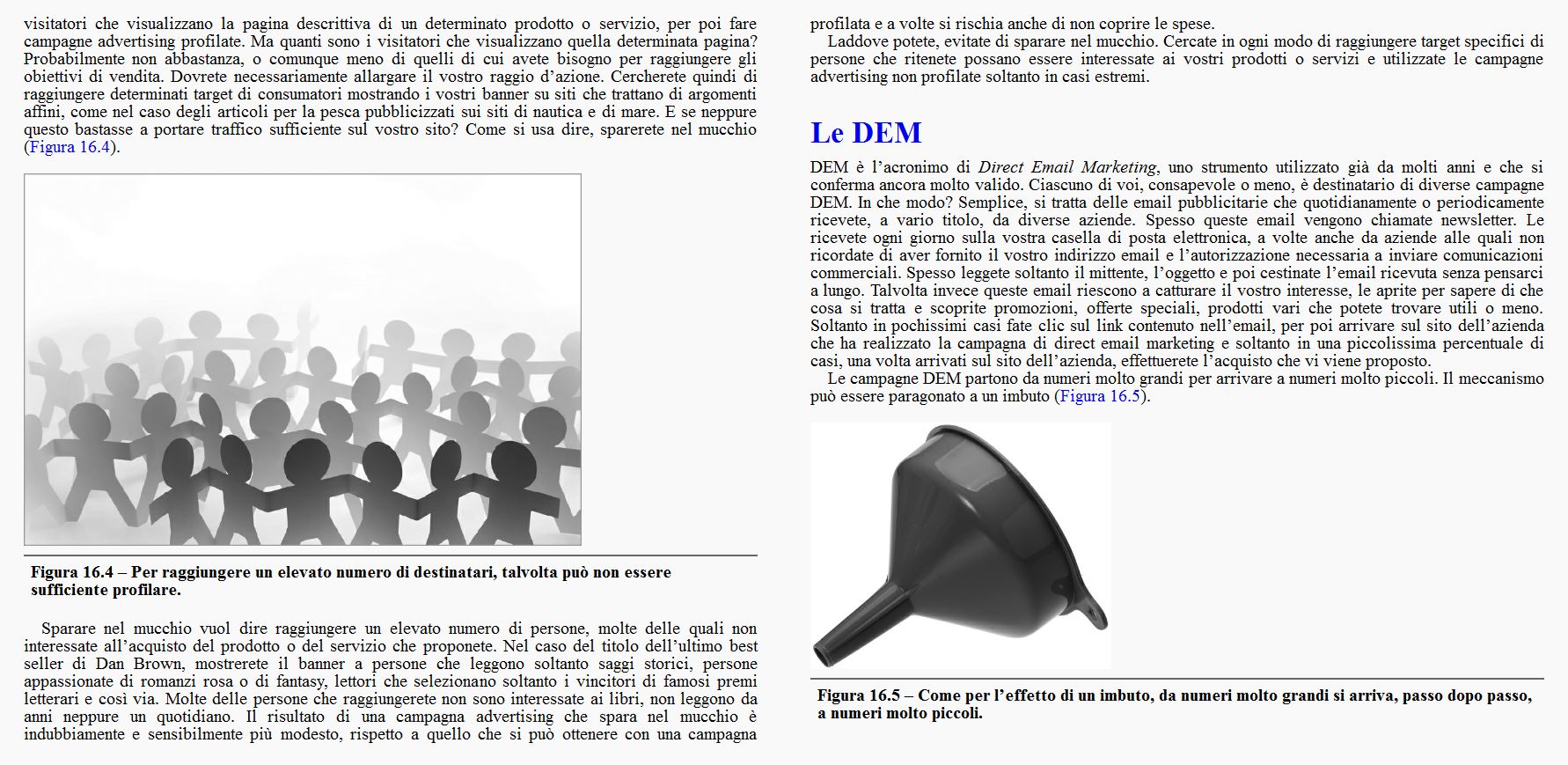 visitatori che visualizzano la pagina descrittiva di un determinato prodotto o servizio, per poi fare campagne advertising profilate. Ma quanti sono i visitatori che visualizzano quella determinata pagina? Probabilmente non abbastanza, o comunque meno di quelli di cui avete bisogno per raggiungere gli obiettivi di vendita. Dovrete necessariamente allargare il vostro raggio d'azione. Cercherete quindi di raggiungere determinati target di consumatori mostrando i vostri banner su siti che trattano di argomenti affini, come nel caso degli articoli per la pesca pubblicizzati sui siti di nautica e di mare. E se neppure questo bastasse a portare traffico sufficiente sul vostro sito? Come si usa dire, sparerete nel mucchio (Figura 16.4).

Figura 16.4 – Per raggiungere un elevato numero di destinatari, talvolta può non essere sufficiente profilare.

Sparare nel mucchio vuol dire raggiungere un elevato numero di persone, molte delle quali non interessate all'acquisto del prodotto o del servizio che proponete. Nel caso del titolo dell'ultimo best seller di Dan Brown, mostrerete il banner a persone che leggono soltanto saggi storici, persone appassionate di romanzi rosa o di fantasy, lettori che selezionano soltanto i vincitori di famosi premi letterari e così via. Molte delle persone che raggiungerete non sono interessate ai libri, non leggono da anni neppure un quotidiano. Il risultato di una campagna advertising che spara nel mucchio è indubbiamente e sensibilmente più modesto, rispetto a quello che si può ottenere con una campagna profilata e a volte si rischia anche di non coprire le spese.

Laddove potete, evitate di sparare nel mucchio. Cercate in ogni modo di raggiungere target specifici di persone che ritenete possano essere interessate ai vostri prodotti o servizi e utilizzate le campagne advertising non profilate soltanto in casi estremi.

Le DEM

DEM è l'acronimo di Direct Email Marketing, uno strumento utilizzato già da molti anni e che si conferma ancora molto valido. Ciascuno di voi, consapevole o meno, è destinatario di diverse campagne DEM. In che modo? Semplice, si tratta delle email pubblicitarie che quotidianamente o periodicamente ricevete, a vario titolo, da diverse aziende. Spesso queste email vengono chiamate newsletter. Le ricevete ogni giorno sulla vostra casella di posta elettronica, a volte anche da aziende alle quali non ricordate di aver fornito il vostro indirizzo email e l'autorizzazione necessaria a inviare comunicazioni commerciali. Spesso leggete soltanto il mittente, l'oggetto e poi cestinate l'email ricevuta senza pensarci a lungo. Talvolta invece queste email riescono a catturare il vostro interesse, le aprite per sapere di che cosa si tratta e scoprite promozioni, offerte speciali, prodotti vari che potete trovare utili o meno. Soltanto in pochissimi casi fate clic sul link contenuto nell'email, per poi arrivare sul sito dell'azienda che ha realizzato la campagna di direct email marketing e soltanto in una piccolissima percentuale di casi, una volta arrivati sul sito dell'azienda, effettuerete l'acquisto che vi viene proposto.

Le campagne DEM partono da numeri molto grandi per arrivare a numeri molto piccoli. Il meccanismo può essere paragonato a un imbuto (Figura 16.5).

Figura 16.5 – Come per l'effetto di un imbuto, da numeri molto grandi si arriva, passo dopo passo, a numeri molto piccoli.